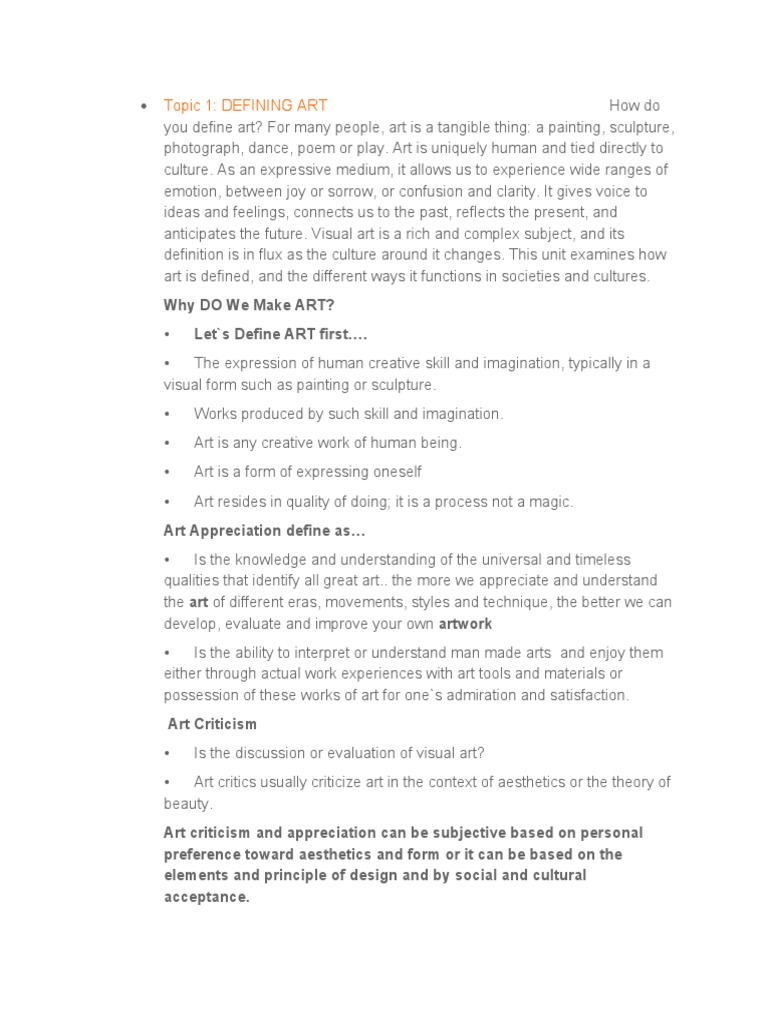 • Topic 1: DEFINING ART How do you define art? For many people, art is a tangible thing: a painting, sculpture, photograph, dance, poem or play. Art is uniquely human and tied directly to culture. As an expressive medium, it allows us to experience wide ranges of emotion, between joy or sorrow, or confusion and clarity. It gives voice to ideas and feelings, connects us to the past, reflects the present, and anticipates the future. Visual art is a rich and complex subject, and its definition is in flux as the culture around it changes. This unit examines how art is defined, and the different ways it functions in societies and cultures.

Why DO We Make ART?

• Let`s Define ART first....

• The expression of human creative skill and imagination, typically in a visual form such as painting or sculpture.

• Works produced by such skill and imagination.

• Art is any creative work of human being.

• Art is a form of expressing oneself

• Art resides in quality of doing; it is a process not a magic.

Art Appreciation define as...

• Is the knowledge and understanding of the universal and timeless qualities that identify all great art.. the more we appreciate and understand the art of different eras, movements, styles and technique, the better we can develop, evaluate and improve your own artwork

• Is the ability to interpret or understand man made arts and enjoy them either through actual work experiences with art tools and materials or possession of these works of art for one`s admiration and satisfaction.

Art Criticism

• Is the discussion or evaluation of visual art?

• Art critics usually criticize art in the context of aesthetics or the theory of beauty.

Art criticism and appreciation can be subjective based on personal preference toward aesthetics and form or it can be based on the elements and principle of design and by social and cultural acceptance.